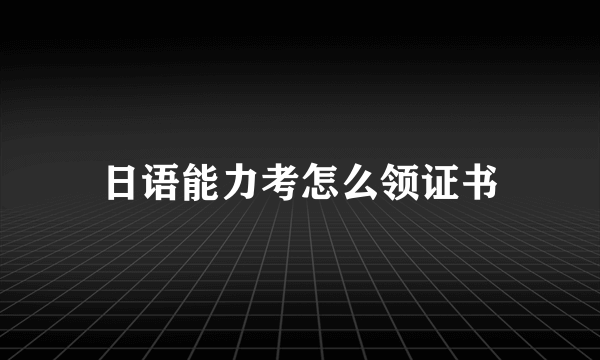 日语能力考怎么领证书